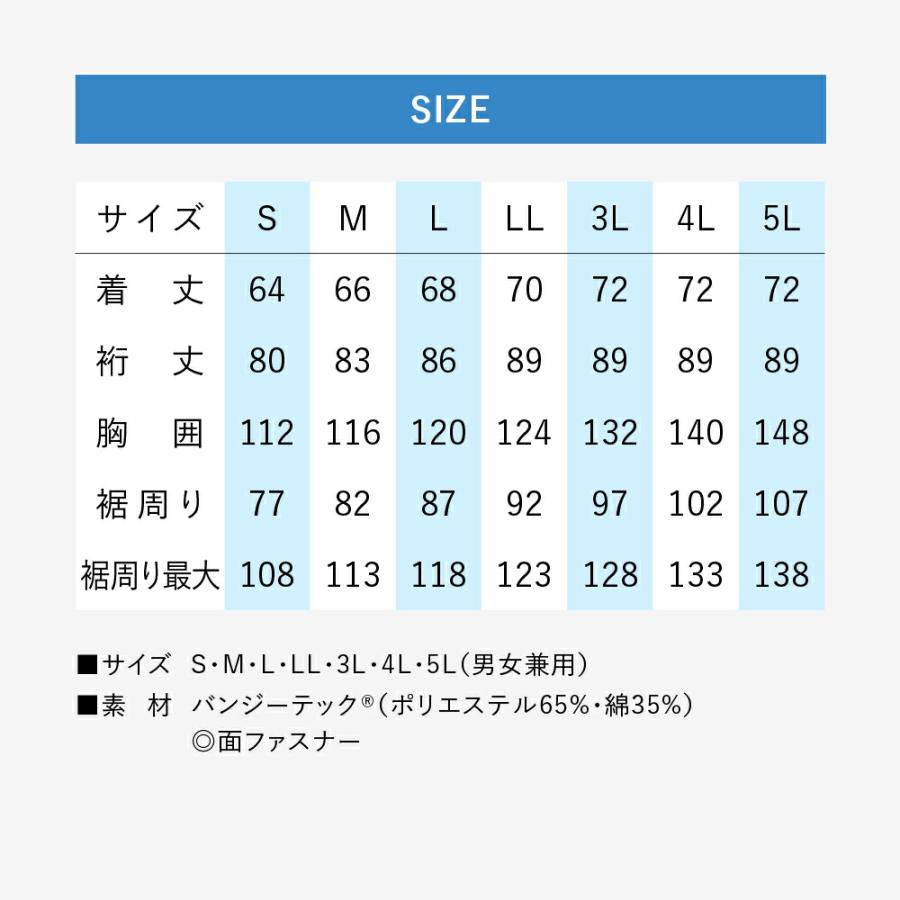 SIZE

| サイズ | S | M | L | LL | 3L | 4L | 5L |
|---|---|---|---|---|---|---|---|
| 着　丈 | 64 | 66 | 68 | 70 | 72 | 72 | 72 |
| 裄　丈 | 80 | 83 | 86 | 89 | 89 | 89 | 89 |
| 胸　囲 | 112 | 116 | 120 | 124 | 132 | 140 | 148 |
| 裾周り | 77 | 82 | 87 | 92 | 97 | 102 | 107 |
| 裾周り最大 | 108 | 113 | 118 | 123 | 128 | 133 | 138 |

■サイズ　S･M･L･LL･3L･4L･5L（男女兼用）
■素　材　バンジーテック®（ポリエステル65%･綿35%）
◎面ファスナー